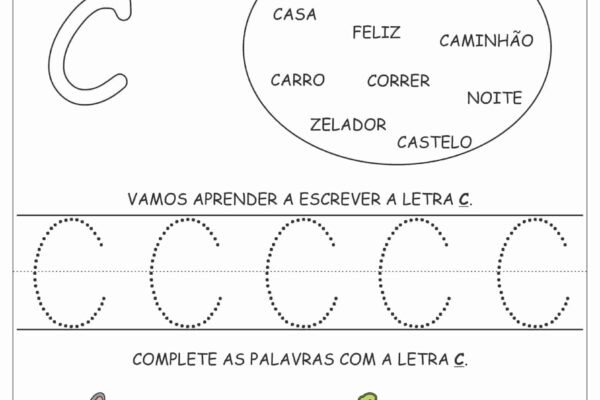 C

CASA
FELIZ
CAMINHÃO
CARRO
CORRER
NOITE
ZELADOR
CASTELO

VAMOS APRENDER A ESCREVER A LETRA C.

C C C C C

COMPLETE AS PALAVRAS COM A LETRA C.